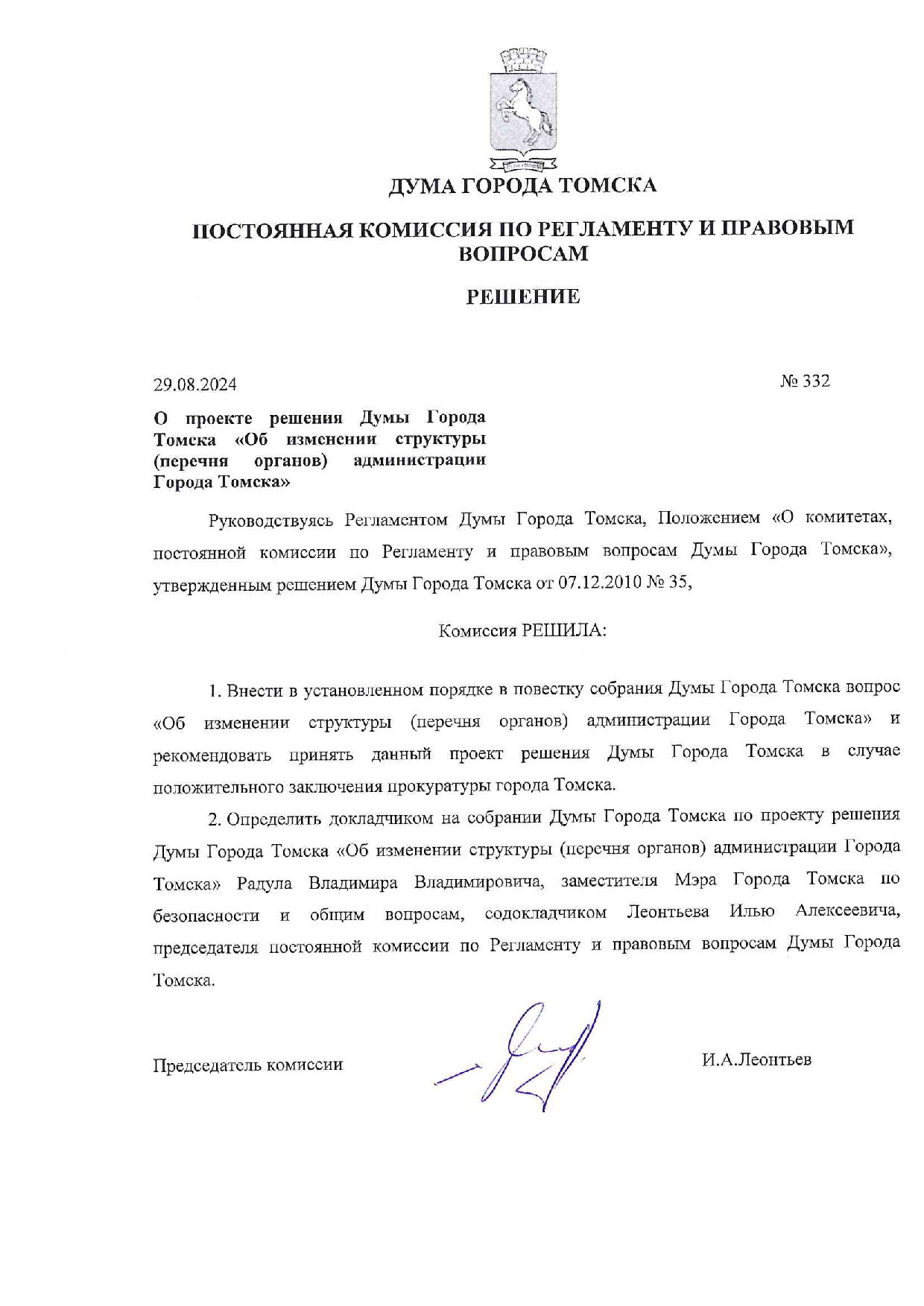 ДУМА ГОРОДА ТОМСКА

ПОСТОЯННАЯ КОМИССИЯ ПО РЕГЛАМЕНТУ И ПРАВОВЫМ ВОПРОСАМ

РЕШЕНИЕ

29.08.2024

№ 332

О проекте решения Думы Города Томска «Об изменении структуры (перечня органов) администрации Города Томска»

Руководствуясь Регламентом Думы Города Томска, Положением «О комитетах, постоянной комиссии по Регламенту и правовым вопросам Думы Города Томска», утвержденным решением Думы Города Томска от 07.12.2010 № 35,

Комиссия РЕШИЛА:

1. Внести в установленном порядке в повестку собрания Думы Города Томска вопрос «Об изменении структуры (перечня органов) администрации Города Томска» и рекомендовать принять данный проект решения Думы Города Томска в случае положительного заключения прокуратуры города Томска.

2. Определить докладчиком на собрании Думы Города Томска по проекту решения Думы Города Томска «Об изменении структуры (перечня органов) администрации Города Томска» Радула Владимира Владимировича, заместителя Мэра Города Томска по безопасности и общим вопросам, содокладчиком Леонтьева Илью Алексеевича, председателя постоянной комиссии по Регламенту и правовым вопросам Думы Города Томска.

Председатель комиссии

И.А.Леонтьев